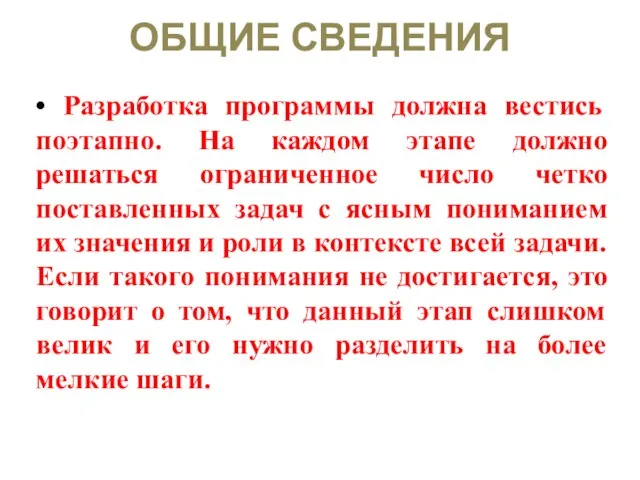 ОБЩИЕ СВЕДЕНИЯ

• Разработка программы должна вестись поэтапно. На каждом этапе должно решаться ограниченное число четко поставленных задач с ясным пониманием их значения и роли в контексте всей задачи. Если такого понимания не достигается, это говорит о том, что данный этап слишком велик и его нужно разделить на более мелкие шаги.